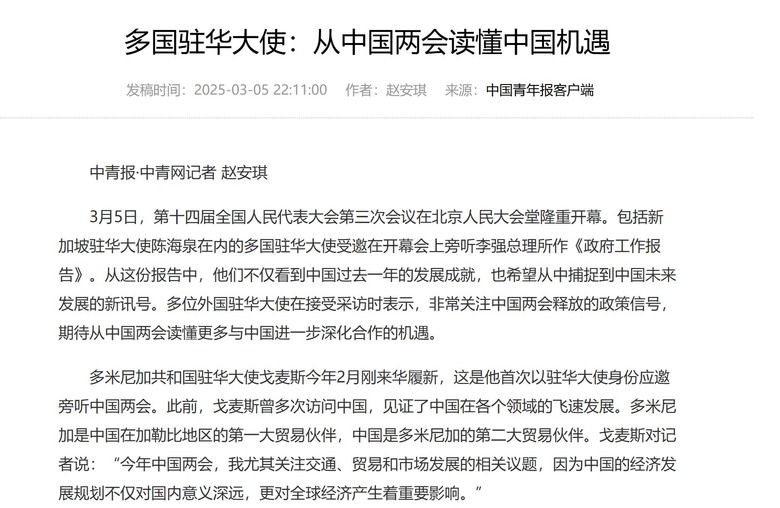 多国驻华大使：从中国两会读懂中国机遇

发稿时间：2025-03-05 22:11:00　作者：赵安琪　来源：中国青年报客户端

中青报·中青网记者 赵安琪

3月5日，第十四届全国人民代表大会第三次会议在北京人民大会堂隆重开幕。包括新加坡驻华大使陈海泉在内的多国驻华大使受邀在开幕会上旁听李强总理所作《政府工作报告》。从这份报告中，他们不仅看到中国过去一年的发展成就，也希望从中捕捉到中国未来发展的新讯号。多位外国驻华大使在接受采访时表示，非常关注中国两会释放的政策信号，期待从中国两会读懂更多与中国进一步深化合作的机遇。

多米尼加共和国驻华大使戈麦斯今年2月刚来华履新，这是他首次以驻华大使身份应邀旁听中国两会。此前，戈麦斯曾多次访问中国，见证了中国在各个领域的飞速发展。多米尼加是中国在加勒比地区的第一大贸易伙伴，中国是多米尼加的第二大贸易伙伴。戈麦斯对记者说：“今年中国两会，我尤其关注交通、贸易和市场发展的相关议题，因为中国的经济发展规划不仅对国内意义深远，更对全球经济产生着重要影响。”